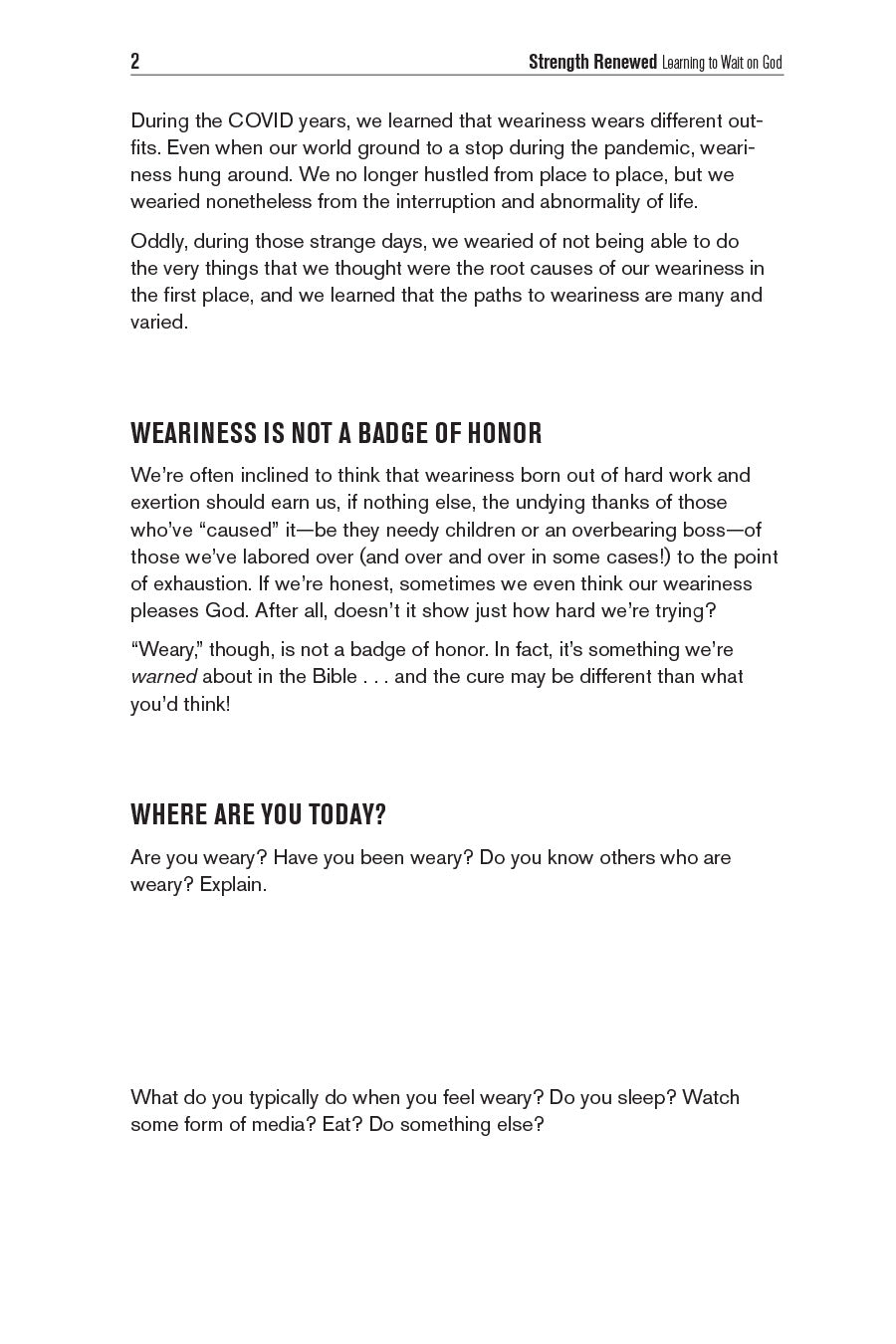 2 Strength Renewed Learning to Wait on God

During the COVID years, we learned that weariness wears different outfits. Even when our world ground to a stop during the pandemic, weariness hung around. We no longer hustled from place to place, but we wearied nonetheless from the interruption and abnormality of life.

Oddly, during those strange days, we wearied of not being able to do the very things that we thought were the root causes of our weariness in the first place, and we learned that the paths to weariness are many and varied.

WEARINESS IS NOT A BADGE OF HONOR

We're often inclined to think that weariness born out of hard work and exertion should earn us, if nothing else, the undying thanks of those who've "caused" it—be they needy children or an overbearing boss—of those we've labored over (and over and over in some cases!) to the point of exhaustion. If we're honest, sometimes we even think our weariness pleases God. After all, doesn't it show just how hard we're trying?

"Weary," though, is not a badge of honor. In fact, it's something we're warned about in the Bible . . . and the cure may be different than what you'd think!

WHERE ARE YOU TODAY?

Are you weary? Have you been weary? Do you know others who are weary? Explain.

What do you typically do when you feel weary? Do you sleep? Watch some form of media? Eat? Do something else?